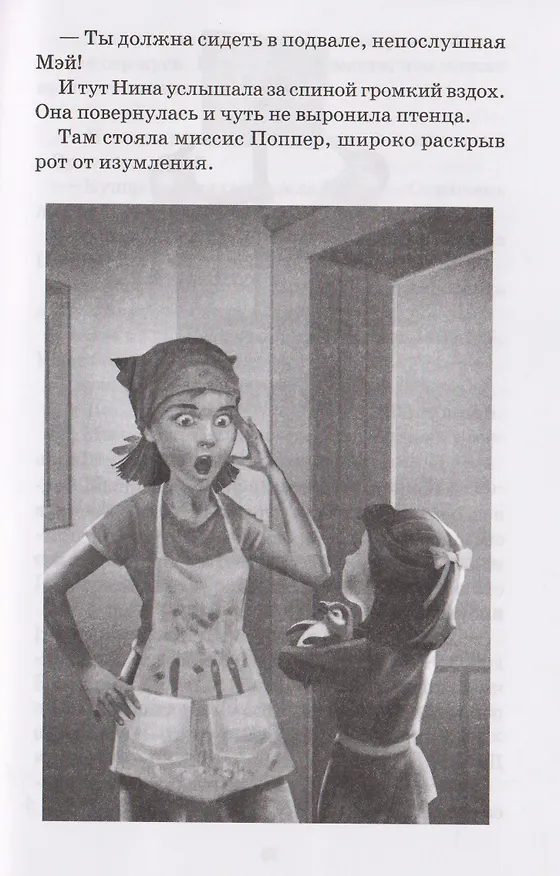 — Ты должна сидеть в подвале, непослушная Мэй!

И тут Нина услышала за спиной громкий вздох. Она повернулась и чуть не выронила птенца.

Там стояла миссис Поппер, широко раскрыв рот от изумления.